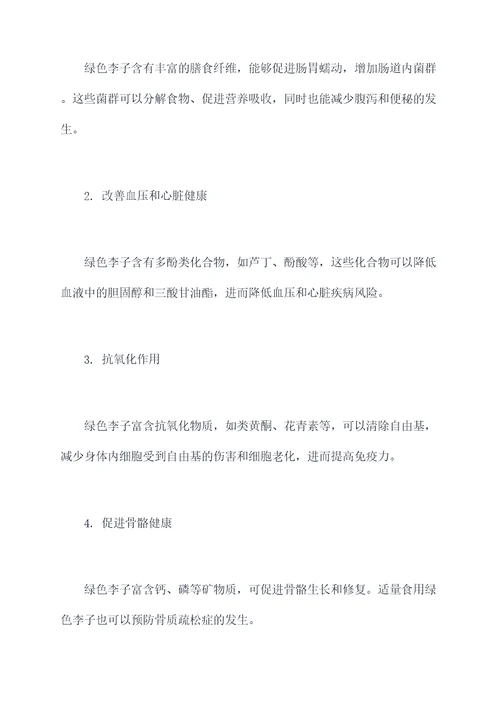 绿色李子含有丰富的膳食纤维，能够促进肠胃蠕动，增加肠道内菌群。这些菌群可以分解食物、促进营养吸收，同时也能减少腹泻和便秘的发生。

2. 改善血压和心脏健康

绿色李子含有多酚类化合物，如芦丁、酚酸等，这些化合物可以降低血液中的胆固醇和三酸甘油酯，进而降低血压和心脏疾病风险。

3. 抗氧化作用

绿色李子富含抗氧化物质，如类黄酮、花青素等，可以清除自由基，减少身体内细胞受到自由基的伤害和细胞老化，进而提高免疫力。

4. 促进骨骼健康

绿色李子富含钙、磷等矿物质，可促进骨骼生长和修复。适量食用绿色李子也可以预防骨质疏松症的发生。